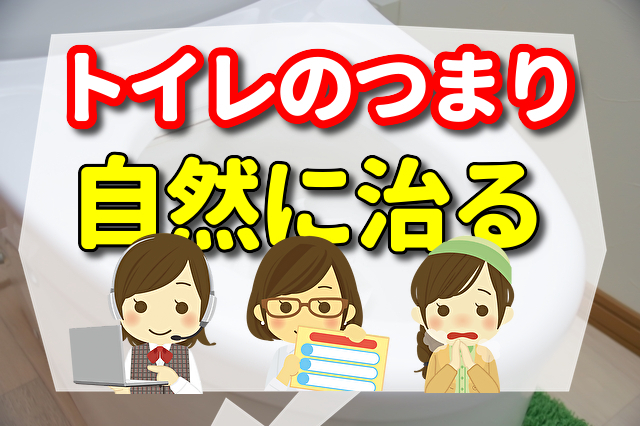 トイレのつまり
自然に治る